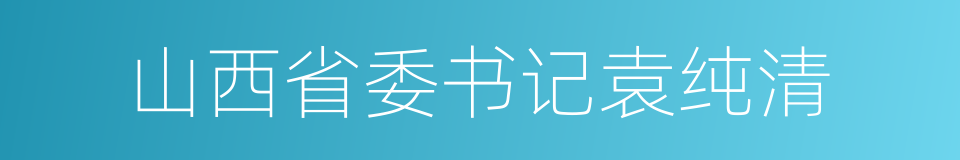 山西省委书记袁纯清